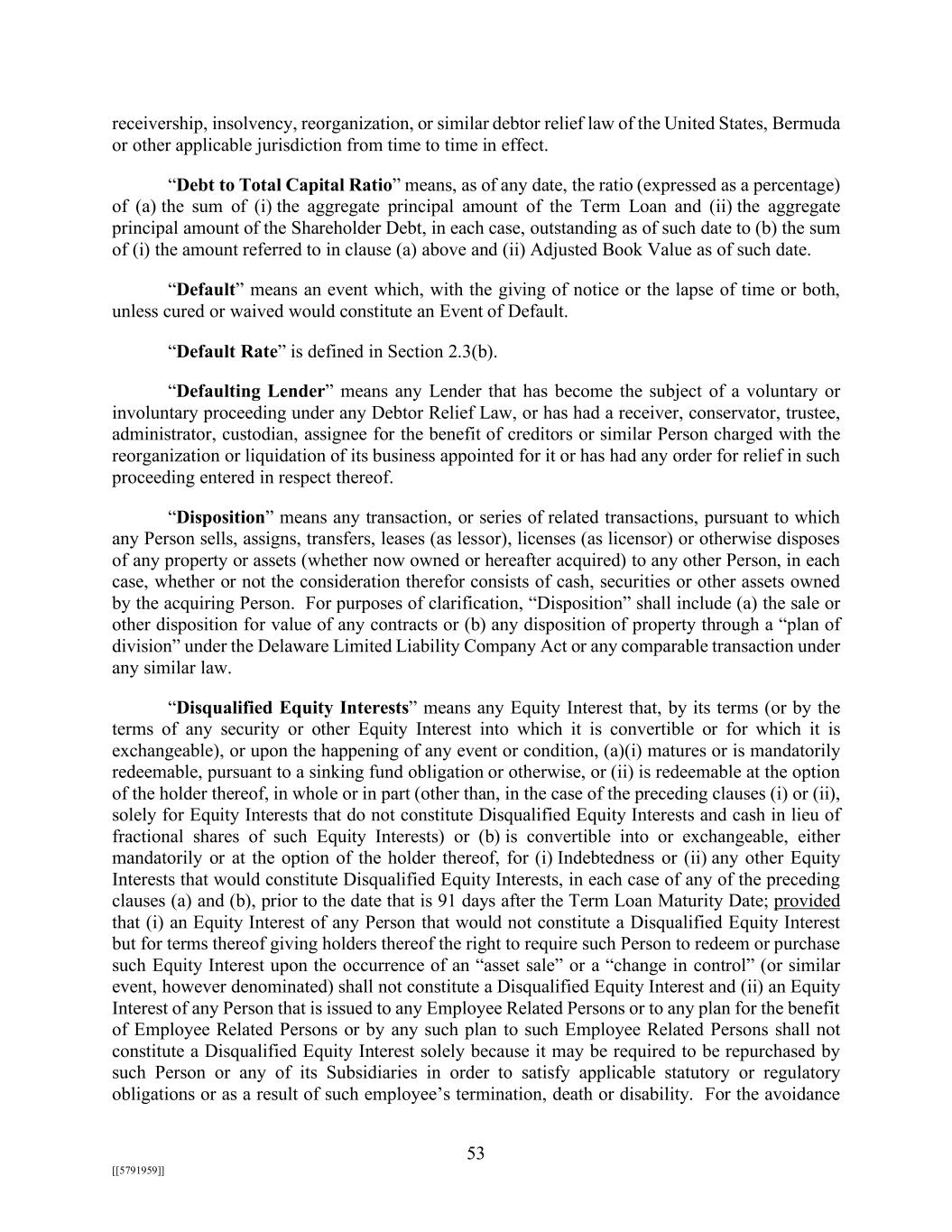 receivership, insolvency, reorganization, or similar debtor relief law of the United States, Bermuda or other applicable jurisdiction from time to time in effect.

“Debt to Total Capital Ratio” means, as of any date, the ratio (expressed as a percentage) of (a) the sum of (i) the aggregate principal amount of the Term Loan and (ii) the aggregate principal amount of the Shareholder Debt, in each case, outstanding as of such date to (b) the sum of (i) the amount referred to in clause (a) above and (ii) Adjusted Book Value as of such date.

“Default” means an event which, with the giving of notice or the lapse of time or both, unless cured or waived would constitute an Event of Default.

“Default Rate” is defined in Section 2.3(b).

“Defaulting Lender” means any Lender that has become the subject of a voluntary or involuntary proceeding under any Debtor Relief Law, or has had a receiver, conservator, trustee, administrator, custodian, assignee for the benefit of creditors or similar Person charged with the reorganization or liquidation of its business appointed for it or has had any order for relief in such proceeding entered in respect thereof.

“Disposition” means any transaction, or series of related transactions, pursuant to which any Person sells, assigns, transfers, leases (as lessor), licenses (as licensor) or otherwise disposes of any property or assets (whether now owned or hereafter acquired) to any other Person, in each case, whether or not the consideration therefor consists of cash, securities or other assets owned by the acquiring Person. For purposes of clarification, “Disposition” shall include (a) the sale or other disposition for value of any contracts or (b) any disposition of property through a “plan of division” under the Delaware Limited Liability Company Act or any comparable transaction under any similar law.

“Disqualified Equity Interests” means any Equity Interest that, by its terms (or by the terms of any security or other Equity Interest into which it is convertible or for which it is exchangeable), or upon the happening of any event or condition, (a)(i) matures or is mandatorily redeemable, pursuant to a sinking fund obligation or otherwise, or (ii) is redeemable at the option of the holder thereof, in whole or in part (other than, in the case of the preceding clauses (i) or (ii), solely for Equity Interests that do not constitute Disqualified Equity Interests and cash in lieu of fractional shares of such Equity Interests) or (b) is convertible into or exchangeable, either mandatorily or at the option of the holder thereof, for (i) Indebtedness or (ii) any other Equity Interests that would constitute Disqualified Equity Interests, in each case of any of the preceding clauses (a) and (b), prior to the date that is 91 days after the Term Loan Maturity Date; provided that (i) an Equity Interest of any Person that would not constitute a Disqualified Equity Interest but for terms thereof giving holders thereof the right to require such Person to redeem or purchase such Equity Interest upon the occurrence of an “asset sale” or a “change in control” (or similar event, however denominated) shall not constitute a Disqualified Equity Interest and (ii) an Equity Interest of any Person that is issued to any Employee Related Persons or to any plan for the benefit of Employee Related Persons or by any such plan to such Employee Related Persons shall not constitute a Disqualified Equity Interest solely because it may be required to be repurchased by such Person or any of its Subsidiaries in order to satisfy applicable statutory or regulatory obligations or as a result of such employee’s termination, death or disability. For the avoidance

53

[[5791959]]